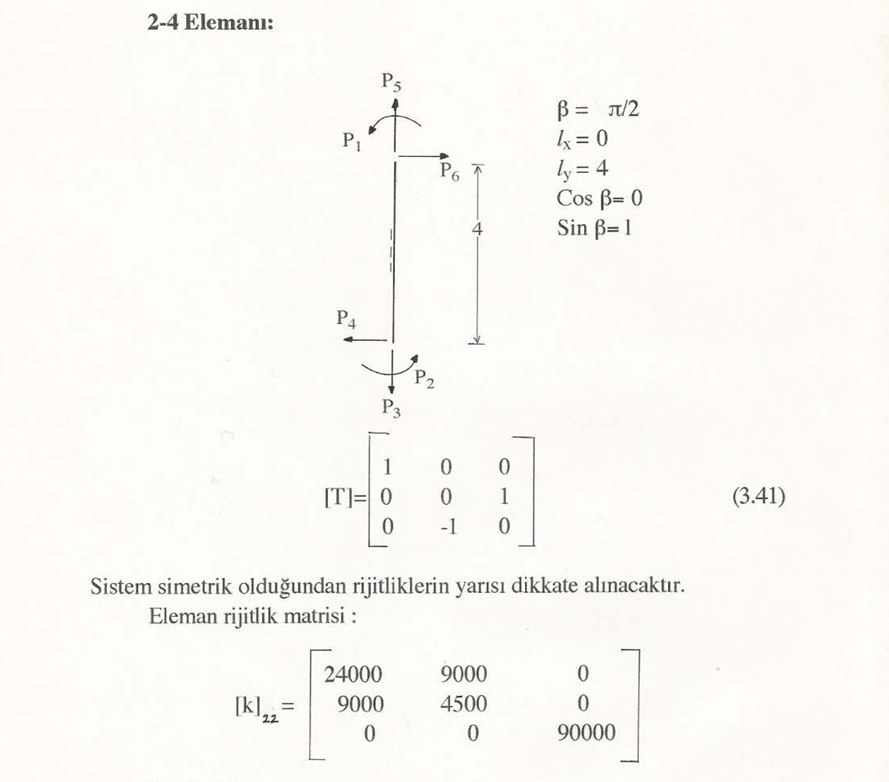 **2-4 Elemanı:**

$P_5$
$P_1$
$P_6$
4
$P_4$
$P_2$
$P_3$

$\beta = \pi/2$
$l_x = 0$
$l_y = 4$
Cos $\beta$= 0
Sin $\beta$= 1

$[T]=\begin{bmatrix} 1 & 0 & 0 \\ 0 & 0 & 1 \\ 0 & -1 & 0 \end{bmatrix}$ (3.41)

Sistem simetrik olduğundan rijitliklerin yarısı dikkate alınacaktır.

Eleman rijitlik matrisi :

$[k]_{22} = \begin{bmatrix} 24000 & 9000 & 0 \\ 9000 & 4500 & 0 \\ 0 & 0 & 90000 \end{bmatrix}$